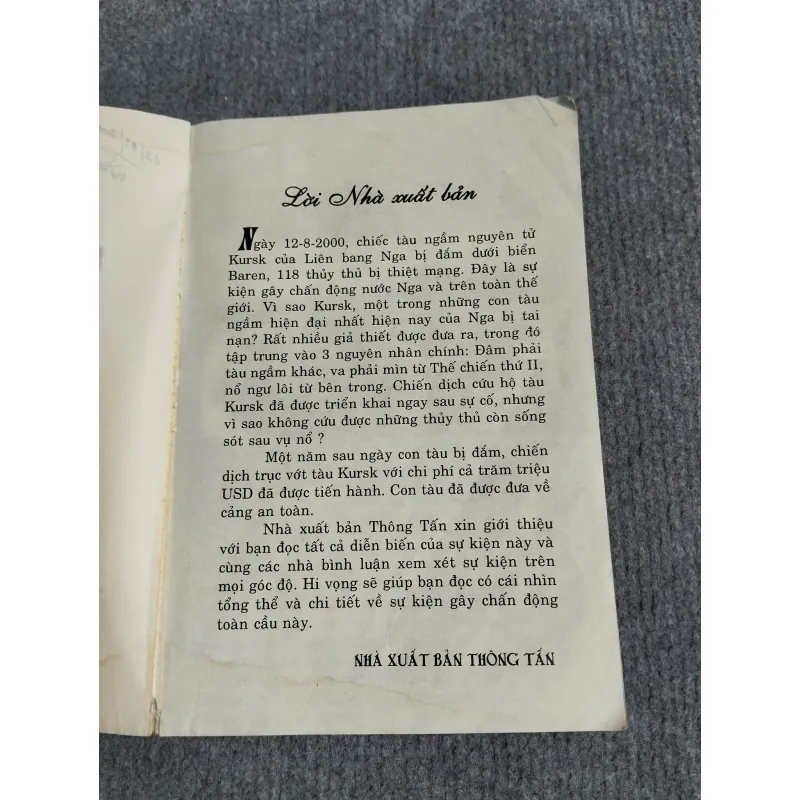 Lời Nhà xuất bản

Ngày 12-8-2000, chiếc tàu ngầm nguyên tử Kursk của Liên bang Nga bị đắm dưới biển Baren, 118 thủy thủ bị thiệt mạng. Đây là sự kiện gây chấn động nước Nga và trên toàn thế giới. Vì sao Kursk, một trong những con tàu ngầm hiện đại nhất hiện nay của Nga bị tai nạn? Rất nhiều giả thiết được đưa ra, trong đó tập trung vào 3 nguyên nhân chính: Đâm phải tàu ngầm khác, va phải mìn từ Thế chiến thứ II, nổ ngư lôi từ bên trong. Chiến dịch cứu hộ tàu Kursk đã được triển khai ngay sau sự cố, nhưng vì sao không cứu được những thủy thủ còn sống sót sau vụ nổ ?

Một năm sau ngày con tàu bị đắm, chiến dịch trục vớt tàu Kursk với chi phí cả trăm triệu USD đã được tiến hành. Con tàu đã được đưa về cảng an toàn.

Nhà xuất bản Thông Tấn xin giới thiệu với bạn đọc tất cả diễn biến của sự kiện này và cùng các nhà bình luận xem xét sự kiện trên mọi góc độ. Hi vọng sẽ giúp bạn đọc có cái nhìn tổng thể và chi tiết về sự kiện gây chấn động toàn cầu này.

NHÀ XUẤT BẢN THÔNG TẤN